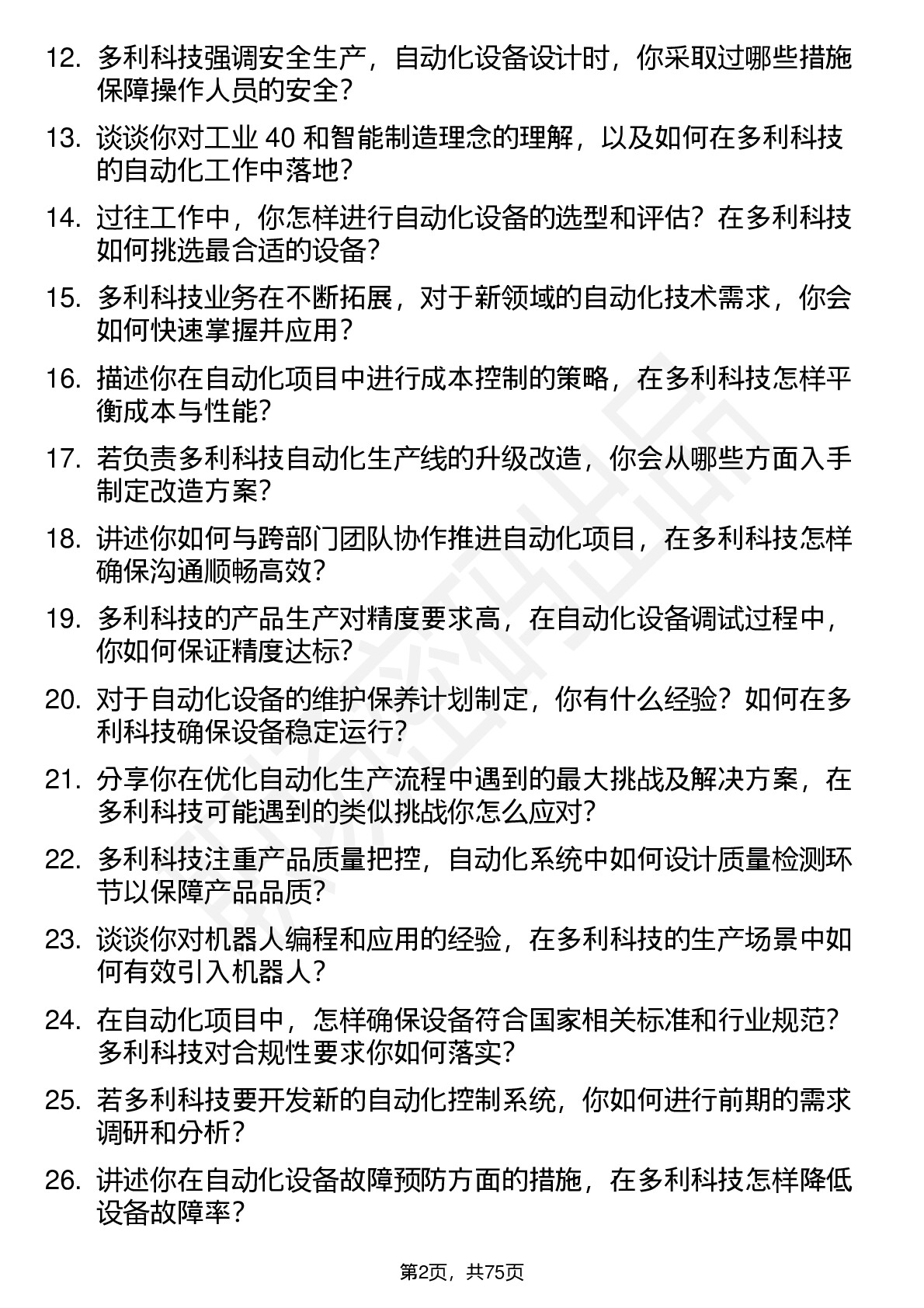 12. 多利科技强调安全生产，自动化设备设计时，你采取过哪些措施保障操作人员的安全？

13. 谈谈你对工业 40 和智能制造理念的理解，以及如何在多利科技的自动化工作中落地？

14. 过往工作中，你怎样进行自动化设备的选型和评估？在多利科技如何挑选最合适的设备？

15. 多利科技业务在不断拓展，对于新领域的自动化技术需求，你会如何快速掌握并应用？

16. 描述你在自动化项目中进行成本控制的策略，在多利科技怎样平衡成本与性能？

17. 若负责多利科技自动化生产线的升级改造，你会从哪些方面入手制定改造方案？

18. 讲述你如何与跨部门团队协作推进自动化项目，在多利科技怎样确保沟通顺畅高效？

19. 多利科技的产品生产对精度要求高，在自动化设备调试过程中，你如何保证精度达标？

20. 对于自动化设备的维护保养计划制定，你有什么经验？如何在多利科技确保设备稳定运行？

21. 分享你在优化自动化生产流程中遇到的最大挑战及解决方案，在多利科技可能遇到的类似挑战你怎么应对？

22. 多利科技注重产品质量把控，自动化系统中如何设计质量检测环节以保障产品品质？

23. 谈谈你对机器人编程和应用的经验，在多利科技的生产场景中如何有效引入机器人？

24. 在自动化项目中，怎样确保设备符合国家相关标准和行业规范？多利科技对合规性要求你如何落实？

25. 若多利科技要开发新的自动化控制系统，你如何进行前期的需求调研和分析？

26. 讲述你在自动化设备故障预防方面的措施，在多利科技怎样降低设备故障率？

第2页，共75页